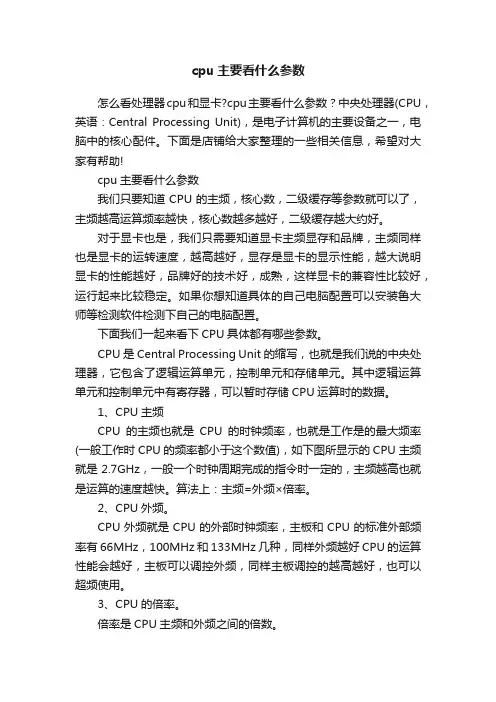 cpu 主要看什么参数

怎么看处理器cpu和显卡?cpu主要看什么参数？中央处理器(CPU，英语：Central Processing Unit)，是电子计算机的主要设备之一，电脑中的核心配件。下面是店铺给大家整理的一些相关信息，希望对大家有帮助!

cpu 主要看什么参数

我们只要知道 CPU 的主频，核心数，二级缓存等参数就可以了，主频越高运算频率越快，核心数越多越好，二级缓存越大约好。

对于显卡也是，我们只需要知道显卡主频显存和品牌，主频同样也是显卡的运转速度，越高越好，显存是显卡的显示性能，越大说明显卡的性能越好，品牌好的技术好，成熟，这样显卡的兼容性比较好，运行起来比较稳定。如果你想知道具体的自己电脑配置可以安装鲁大师等检测软件检测下自己的电脑配置。

下面我们一起来看下 CPU 具体都有哪些参数。

CPU 是 Central Processing Unit 的缩写，也就是我们说的中央处理器，它包含了逻辑运算单元，控制单元和存储单元。其中逻辑运算单元和控制单元中有寄存器，可以暂时存储 CPU 运算时的数据。

1、CPU 主频

CPU 的主频也就是 CPU 的时钟频率，也就是工作是的最大频率(一般工作时 CPU 的频率都小于这个数值)，如下图所显示的 CPU 主频就是 2.7GHz，一般一个时钟周期完成的指令时一定的，主频越高也就是运算的速度越快。算法上：主频=外频×倍率。

2、CPU 外频。

CPU 外频就是 CPU 的外部时钟频率，主板和 CPU 的标准外部频率有 66MHz，100MHz 和 133MHz 几种，同样外频越好 CPU 的运算性能会越好，主板可以调控外频，同样主板调控的越高越好，也可以超频使用。

3、CPU 的倍率。

倍率是 CPU 主频和外频之间的倍数。